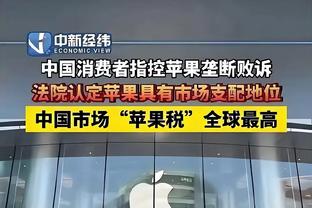 中新经纬
ECONOMIC VIEW

中国消费者指控苹果垄断败诉

法院认定苹果具有市场支配地位

中国市场“苹果税”全球最高